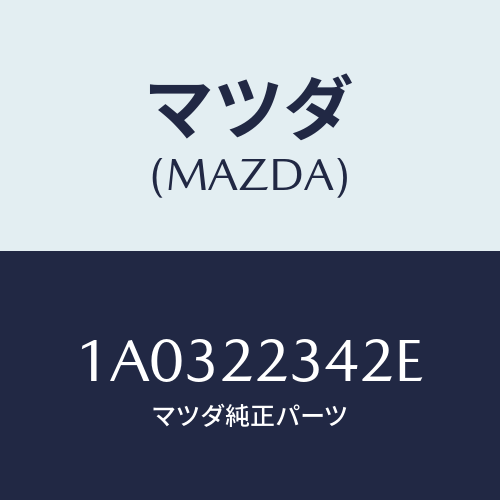 マツダ
(MAZDA)

1A0322342E
マツダ純正パーツ